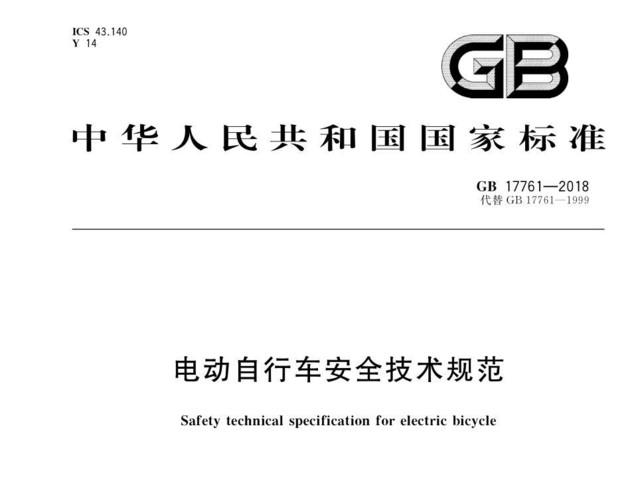 ICS 43.140
Y 14

GB

中华人民共和国国家标准

GB 17761—2018
代替 GB 17761—1999

电动自行车安全技术规范

Safety technical specification for electric bicycle